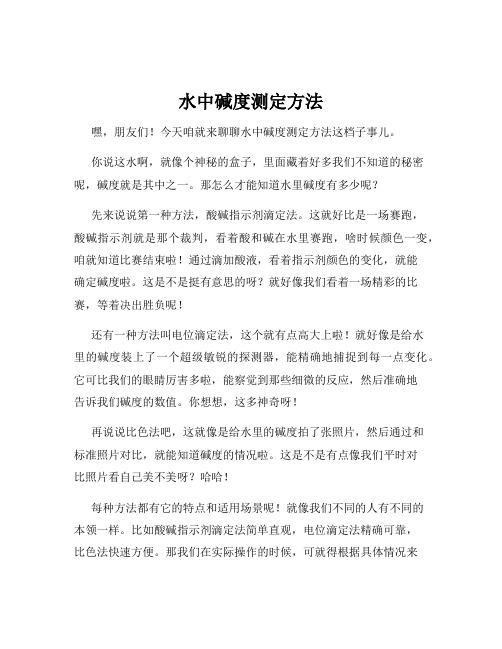 水中碱度测定方法

嘿，朋友们！今天咱就来聊聊水中碱度测定方法这档子事儿。

你说这水啊，就像个神秘的盒子，里面藏着好多我们不知道的秘密呢，碱度就是其中之一。那怎么才能知道水里碱度有多少呢？

先来说说第一种方法，酸碱指示剂滴定法。这就好比是一场赛跑，酸碱指示剂就是那个裁判，看着酸和碱在水里赛跑，啥时候颜色一变，咱就知道比赛结束啦！通过滴加酸液，看着指示剂颜色的变化，就能确定碱度啦。这是不是挺有意思的呀？就好像我们看着一场精彩的比赛，等着决出胜负呢！

还有一种方法叫电位滴定法，这个就有点高大上啦！就好像是给水里的碱度装上了一个超级敏锐的探测器，能精确地捕捉到每一点变化。它可比我们的眼睛厉害多啦，能察觉到那些细微的反应，然后准确地告诉我们碱度的数值。你想想，这多神奇呀！

再说说比色法吧，这就像是给水里的碱度拍了张照片，然后通过和标准照片对比，就能知道碱度的情况啦。这是不是有点像我们平时对比照片看自己美不美呀？哈哈！

每种方法都有它的特点和适用场景呢！就像我们不同的人有不同的本领一样。比如酸碱指示剂滴定法简单直观，电位滴定法精确可靠，比色法快速方便。那我们在实际操作的时候，可就得根据具体情况来